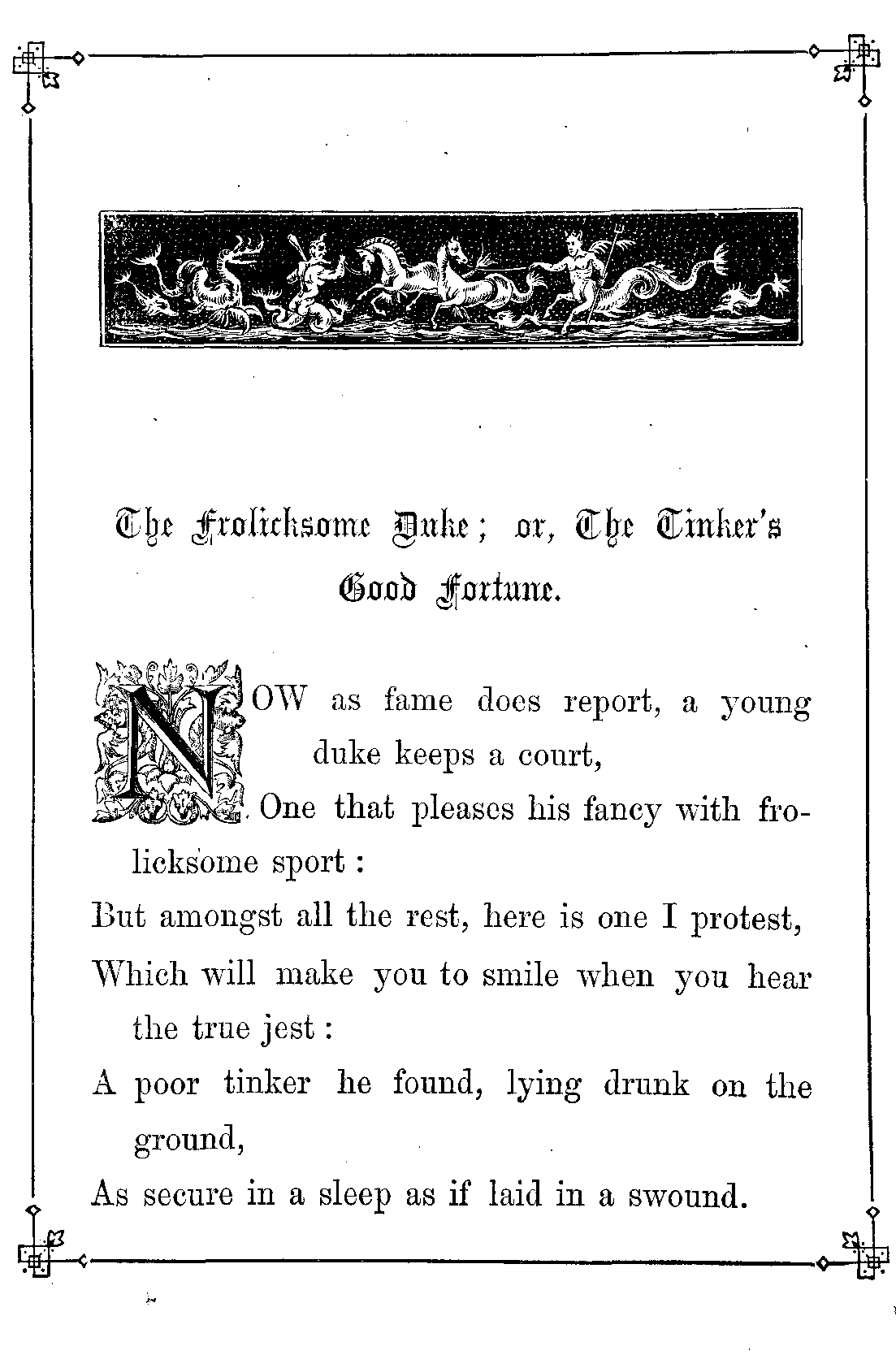 The Frolicksome Duke; or, The Tinker's Good Fortune.

NOW as fame does report, a young duke keeps a court,
One that pleases his fancy with frolicksome sport:
But amongst all the rest, here is one I protest,
Which will make you to smile when you hear the true jest:
A poor tinker he found, lying drunk on the ground,
As secure in a sleep as if laid in a swound.